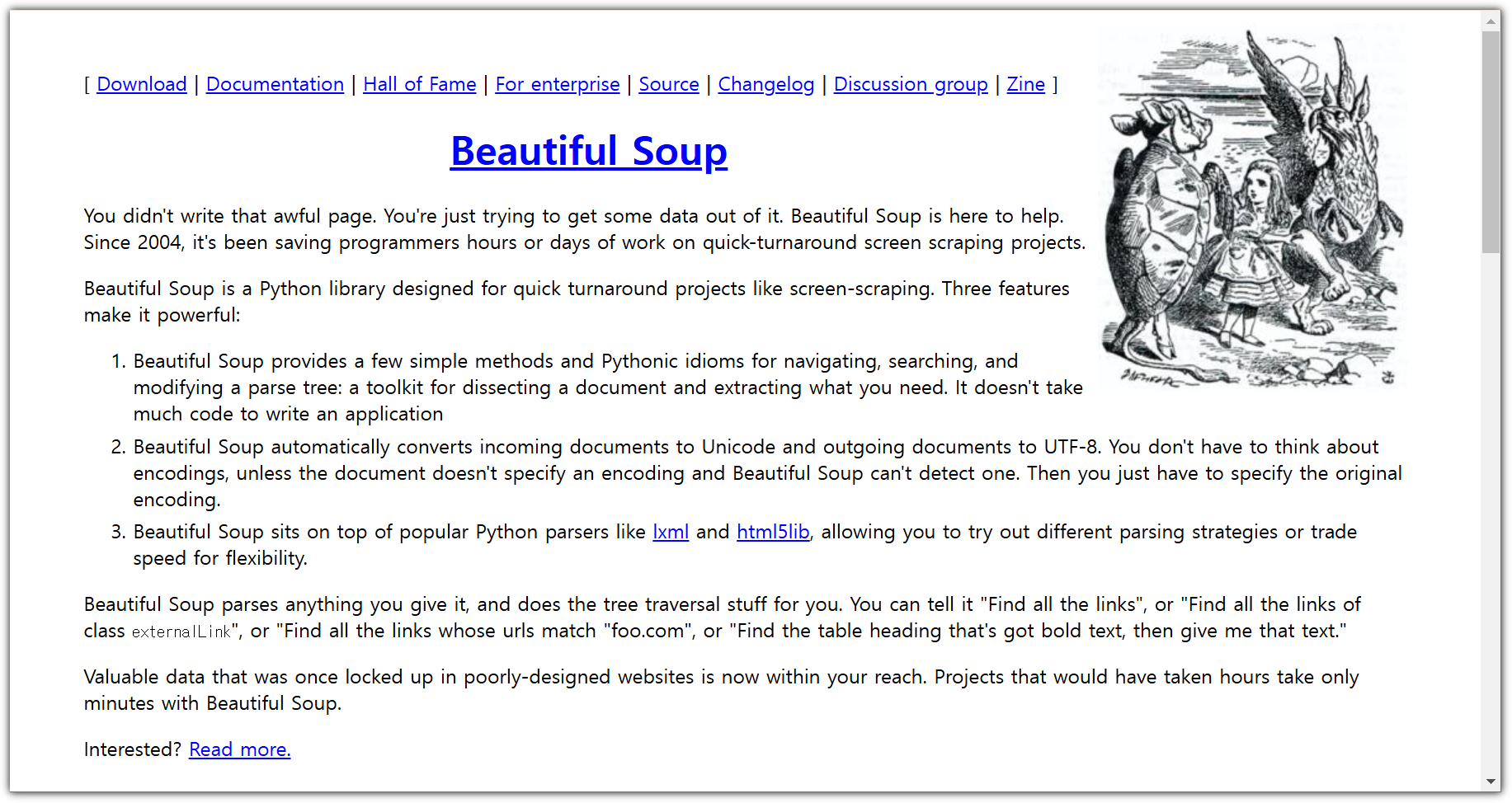 [ Download | Documentation | Hall of Fame | For enterprise | Source | Changelog | Discussion group | Zine ]

Beautiful Soup

You didn't write that awful page. You're just trying to get some data out of it. Beautiful Soup is here to help. Since 2004, it's been saving programmers hours or days of work on quick-turnaround screen scraping projects.

Beautiful Soup is a Python library designed for quick turnaround projects like screen-scraping. Three features make it powerful:

1. Beautiful Soup provides a few simple methods and Pythonic idioms for navigating, searching, and modifying a parse tree: a toolkit for dissecting a document and extracting what you need. It doesn't take much code to write an application
2. Beautiful Soup automatically converts incoming documents to Unicode and outgoing documents to UTF-8. You don't have to think about encodings, unless the document doesn't specify an encoding and Beautiful Soup can't detect one. Then you just have to specify the original encoding.
3. Beautiful Soup sits on top of popular Python parsers like lxml and html5lib, allowing you to try out different parsing strategies or trade speed for flexibility.

Beautiful Soup parses anything you give it, and does the tree traversal stuff for you. You can tell it "Find all the links", or "Find all the links of class externalLink", or "Find all the links whose urls match "foo.com", or "Find the table heading that's got bold text, then give me that text."

Valuable data that was once locked up in poorly-designed websites is now within your reach. Projects that would have taken hours take only minutes with Beautiful Soup.

Interested? Read more.